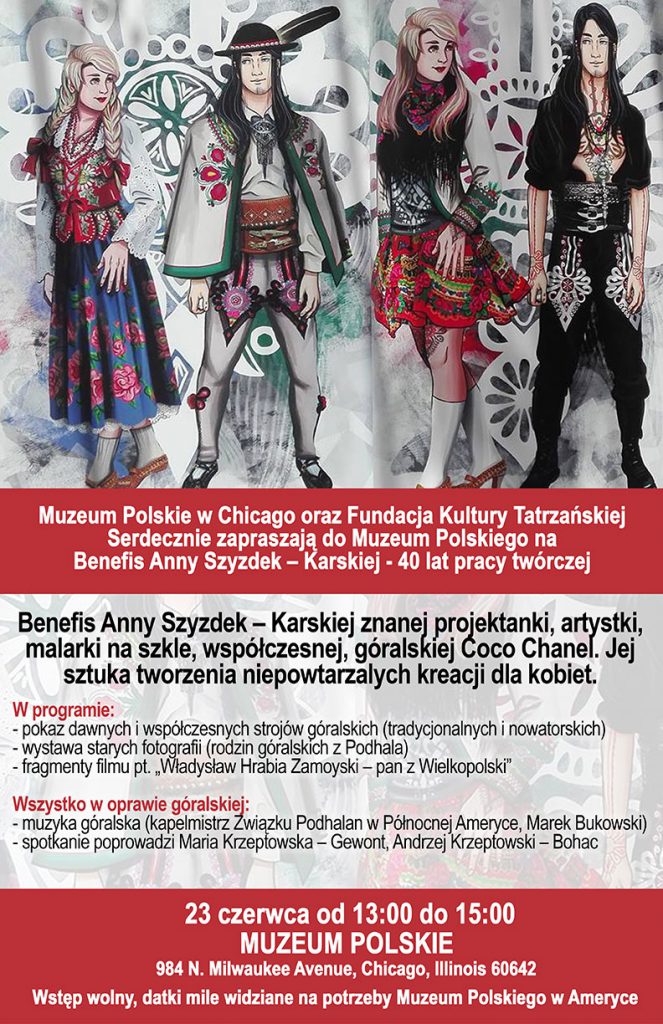 Muzeum Polskie w Chicago oraz Fundacja Kultury Tatrzańskiej
Serdecznie zapraszają do Muzeum Polskiego na
Benefis Anny Szyzdek – Karskiej - 40 lat pracy twórczej

Benefis Anny Szyzdek – Karskiej znanej projektanki, artystki, malarki na szkle, współczesnej, góralskiej Coco Chanel. Jej sztuka tworzenia niepowtarzalych kreacji dla kobiet.

W programie:
- pokaz dawnych i współczesnych strojów góralskich (tradycjonalnych i nowatorskich)
- wystawa starych fotografii (rodzin góralskich z Podhala)
- fragmenty filmu pt. „Władysław Hrabia Zamoyski – pan z Wielkopolski”

Wszystko w oprawie góralskiej:
- muzyka góralska (kapelmistrz Związku Podhalan w Północnej Ameryce, Marek Bukowski)
- spotkanie poprowadzi Maria Krzeptowska – Gewont, Andrzej Krzeptowski – Bohac

23 czerwca od 13:00 do 15:00
MUZEUM POLSKIE
984 N. Milwaukee Avenue, Chicago, Illinois 60642
Wstęp wolny, datki mile widziane na potrzeby Muzeum Polskiego w Ameryce